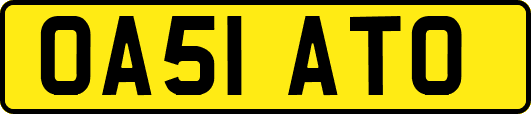 OA51 ATO